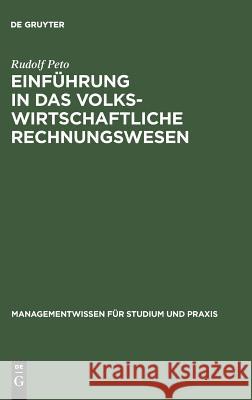 DE GRUYTER

Rudolf Peto

EINFÜHRUNG IN DAS VOLKSWIRTSCHAFTLICHE RECHNUNGSWESEN

MANAGEMENTWISSEN FÜR STUDIUM UND PRAXIS

DE G

Kraina Książek